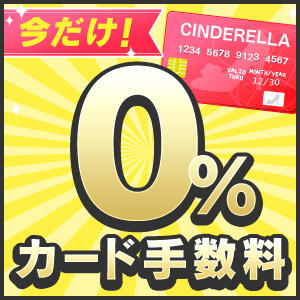 今だけ!

CINDERELLA
1234 5678 9123 4567
VALID THRU MONTH/YEAR 12/30

0%

カード手数料